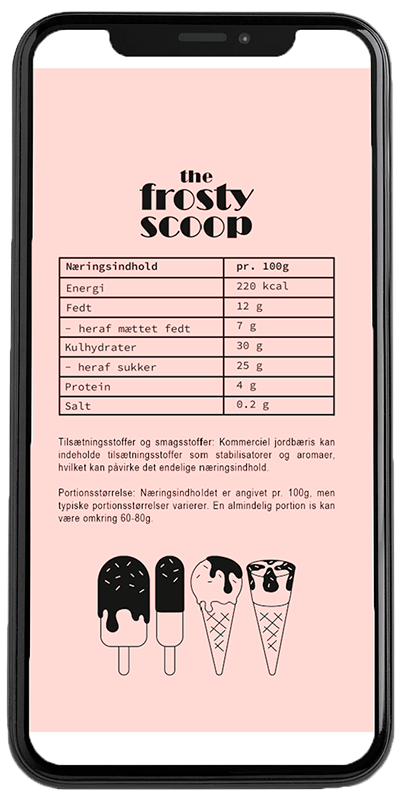 the
frosty
scoop

| Næringsindhold | pr. 100g |
|---|---|
| Energi | 220 kcal |
| Fedt | 12 g |
| - heraf mættet fedt | 7 g |
| Kulhydrater | 30 g |
| - heraf sukker | 25 g |
| Protein | 4 g |
| Salt | 0.2 g |

Tilsætningsstoffer og smagsstoffer: Kommerciel jordbæris kan indeholde tilsætningsstoffer som stabilisatorer og aromaer, hvilket kan påvirke det endelige næringsindhold.

Portionsstørrelse: Næringsindholdet er angivet pr. 100g, men typiske portionsstørrelser varierer. En almindelig portion is kan være omkring 60-80g.